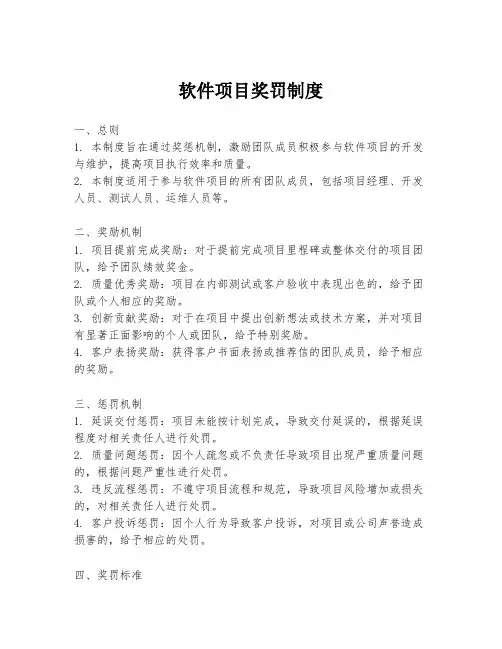 软件项目奖罚制度

一、总则
1. 本制度旨在通过奖惩机制，激励团队成员积极参与软件项目的开发与维护，提高项目执行效率和质量。
2. 本制度适用于参与软件项目的所有团队成员，包括项目经理、开发人员、测试人员、运维人员等。

二、奖励机制
1. 项目提前完成奖励：对于提前完成项目里程碑或整体交付的项目团队，给予团队绩效奖金。
2. 质量优秀奖励：项目在内部测试或客户验收中表现出色的，给予团队或个人相应的奖励。
3. 创新贡献奖励：对于在项目中提出创新想法或技术方案，并对项目有显著正面影响的个人或团队，给予特别奖励。
4. 客户表扬奖励：获得客户书面表扬或推荐信的团队成员，给予相应的奖励。

三、惩罚机制
1. 延误交付惩罚：项目未能按计划完成，导致交付延误的，根据延误程度对相关责任人进行处罚。
2. 质量问题惩罚：因个人疏忽或不负责任导致项目出现严重质量问题的，根据问题严重性进行处罚。
3. 违反流程惩罚：不遵守项目流程和规范，导致项目风险增加或损失的，对相关责任人进行处罚。
4. 客户投诉惩罚：因个人行为导致客户投诉，对项目或公司声誉造成损害的，给予相应的处罚。

四、奖罚标准